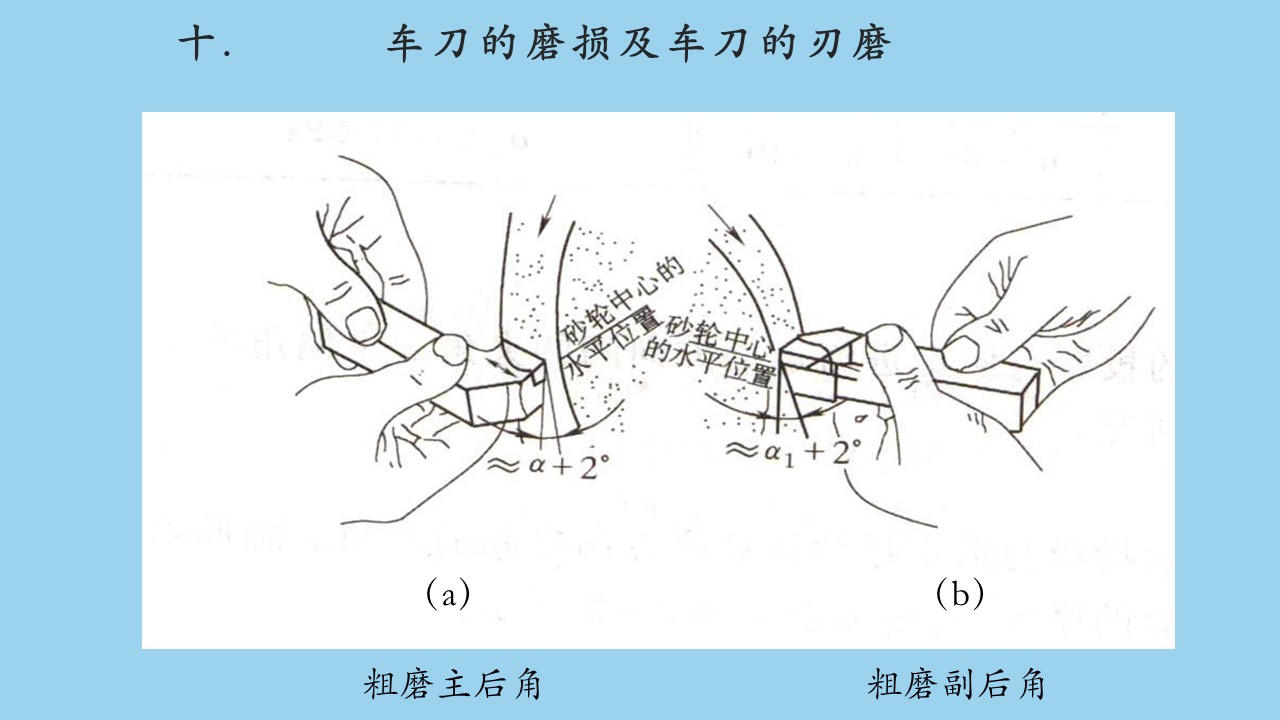 十.　　车刀的磨损及车刀的刃磨

砂轮中心的水平位置

$\approx \alpha + 2°$

砂轮中心的水平位置

$\approx \alpha_1 + 2°$

(a)

(b)

粗磨主后角

粗磨副后角